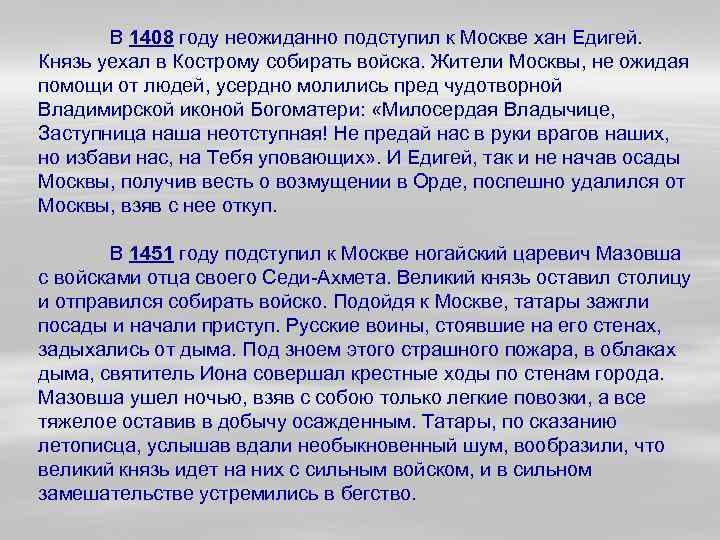 В 1408 году неожиданно подступил к Москве хан Едигей. Князь уехал в Кострому собирать войска. Жители Москвы, не ожидая помощи от людей, усердно молились пред чудотворной Владимирской иконой Богоматери: «Милосердая Владычице, Заступница наша неотступная! Не предай нас в руки врагов наших, но избави нас, на Тебя уповающих». И Едигей, так и не начав осады Москвы, получив весть о возмущении в Орде, поспешно удалился от Москвы, взяв с нее откуп.

В 1451 году подступил к Москве ногайский царевич Мазовша с войсками отца своего Седи-Ахмета. Великий князь оставил столицу и отправился собирать войско. Подойдя к Москве, татары зажгли посады и начали приступ. Русские воины, стоявшие на его стенах, задыхались от дыма. Под зноем этого страшного пожара, в облаках дыма, святитель Иона совершал крестные ходы по стенам города. Мазовша ушел ночью, взяв с собою только легкие повозки, а все тяжелое оставив в добычу осажденным. Татары, по сказанию летописца, услышав вдали необыкновенный шум, вообразили, что великий князь идет на них с сильным войском, и в сильном замешательстве устремились в бегство.